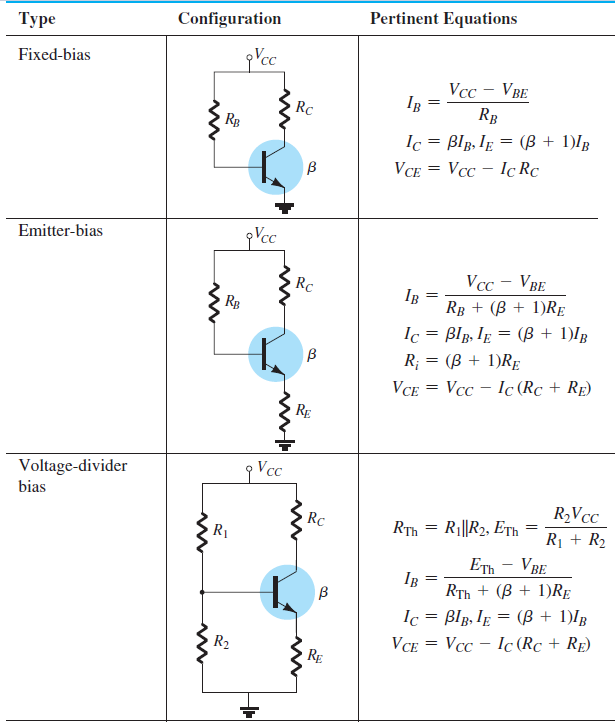 | Type | Configuration | Pertinent Equations |
|---|---|---|
| Fixed-bias | $V_{CC}$ $R_B$ $R_C$ $\beta$ | $I_B = \frac{V_{CC} - V_{BE}}{R_B}$ $I_C = \beta I_B, I_E = (\beta + 1)I_B$ $V_{CE} = V_{CC} - I_C R_C$ |
| Emitter-bias | $V_{CC}$ $R_B$ $R_C$ $\beta$ $R_E$ | $I_B = \frac{V_{CC} - V_{BE}}{R_B + (\beta + 1)R_E}$ $I_C = \beta I_B, I_E = (\beta + 1)I_B$ $R_i = (\beta + 1)R_E$ $V_{CE} = V_{CC} - I_C(R_C + R_E)$ |
| Voltage-divider bias | $V_{CC}$ $R_1$ $R_C$ $\beta$ $R_2$ $R_E$ | $R_{Th} = R_1 \| R_2, E_{Th} = \frac{R_2 V_{CC}}{R_1 + R_2}$ $I_B = \frac{E_{Th} - V_{BE}}{R_{Th} + (\beta + 1)R_E}$ $I_C = \beta I_B, I_E = (\beta + 1)I_B$ $V_{CE} = V_{CC} - I_C(R_C + R_E)$ |